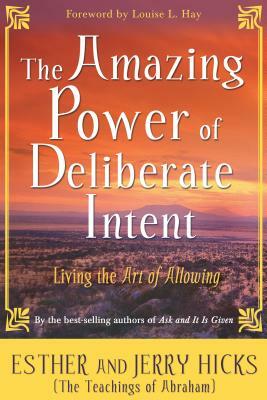 Foreword by Louise L. Hay

The Amazing Power of Deliberate Intent

Living the Art of Allowing

By the best-selling authors of Ask and It Is Given

ESTHER AND JERRY HICKS
(The Teachings of Abraham)